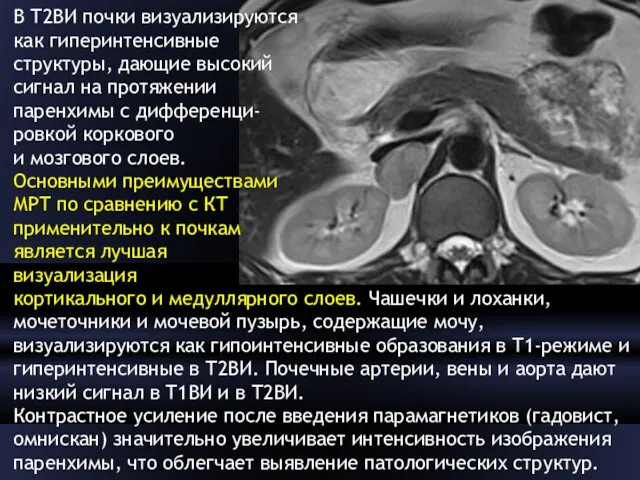 В Т2ВИ почки визуализируются как гиперинтенсивные структуры, дающие высокий сигнал на протяжении паренхимы с дифференцировкой коркового и мозгового слоев. Основными преимуществами МРТ по сравнению с КТ применительно к почкам является лучшая визуализация кортикального и медуллярного слоев. Чашечки и лоханки, мочеточники и мочевой пузырь, содержащие мочу, визуализируются как гипоинтенсивные образования в Т1-режиме и гиперинтенсивные в Т2ВИ. Почечные артерии, вены и аорта дают низкий сигнал в Т1ВИ и в Т2ВИ.
Контрастное усиление после введения парамагнетиков (гадовист, омнискан) значительно увеличивает интенсивность изображения паренхимы, что облегчает выявление патологических структур.